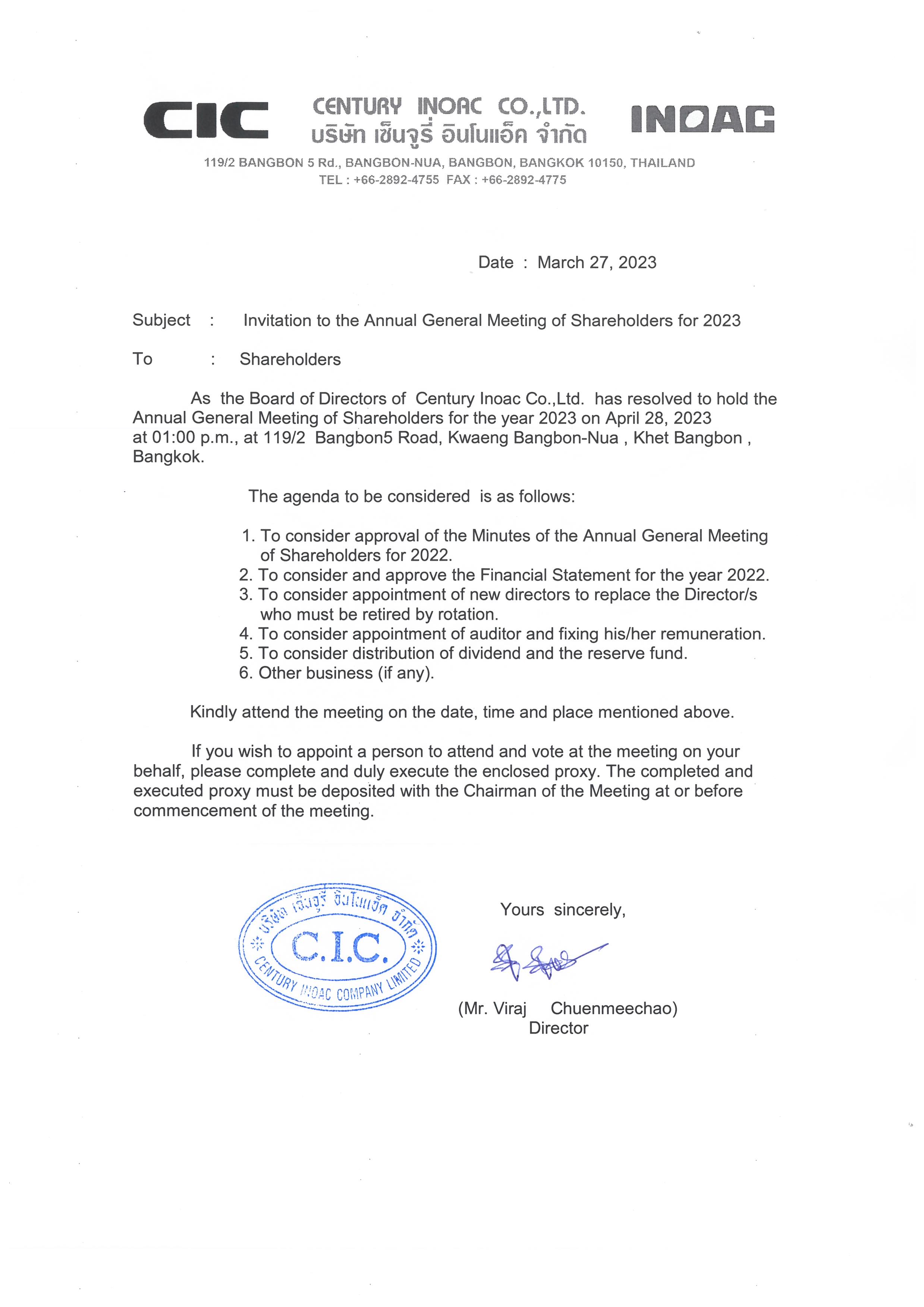 CIC CENTURY INOAC CO.,LTD.
บริษัท เซ็นจูรี่ อินโนแอ็ค จำกัด INOAC

119/2 BANGBON 5 Rd., BANGBON-NUA, BANGBON, BANGKOK 10150, THAILAND
TEL : +66-2892-4755 FAX : +66-2892-4775

Date : March 27, 2023

Subject : Invitation to the Annual General Meeting of Shareholders for 2023

To : Shareholders

As the Board of Directors of Century Inoac Co.,Ltd. has resolved to hold the Annual General Meeting of Shareholders for the year 2023 on April 28, 2023 at 01:00 p.m., at 119/2 Bangbon5 Road, Kwaeng Bangbon-Nua , Khet Bangbon , Bangkok.

The agenda to be considered is as follows:

1. To consider approval of the Minutes of the Annual General Meeting of Shareholders for 2022.
2. To consider and approve the Financial Statement for the year 2022.
3. To consider appointment of new directors to replace the Director/s who must be retired by rotation.
4. To consider appointment of auditor and fixing his/her remuneration.
5. To consider distribution of dividend and the reserve fund.
6. Other business (if any).

Kindly attend the meeting on the date, time and place mentioned above.

If you wish to appoint a person to attend and vote at the meeting on your behalf, please complete and duly execute the enclosed proxy. The completed and executed proxy must be deposited with the Chairman of the Meeting at or before commencement of the meeting.

บริษัท เซ็นจูรี่ อินโนแอ็ค จำกัด
C.I.C.
CENTURY INOAC COMPANY LIMITED

Yours sincerely,

(Mr. Viraj Chuenmeechao)
Director